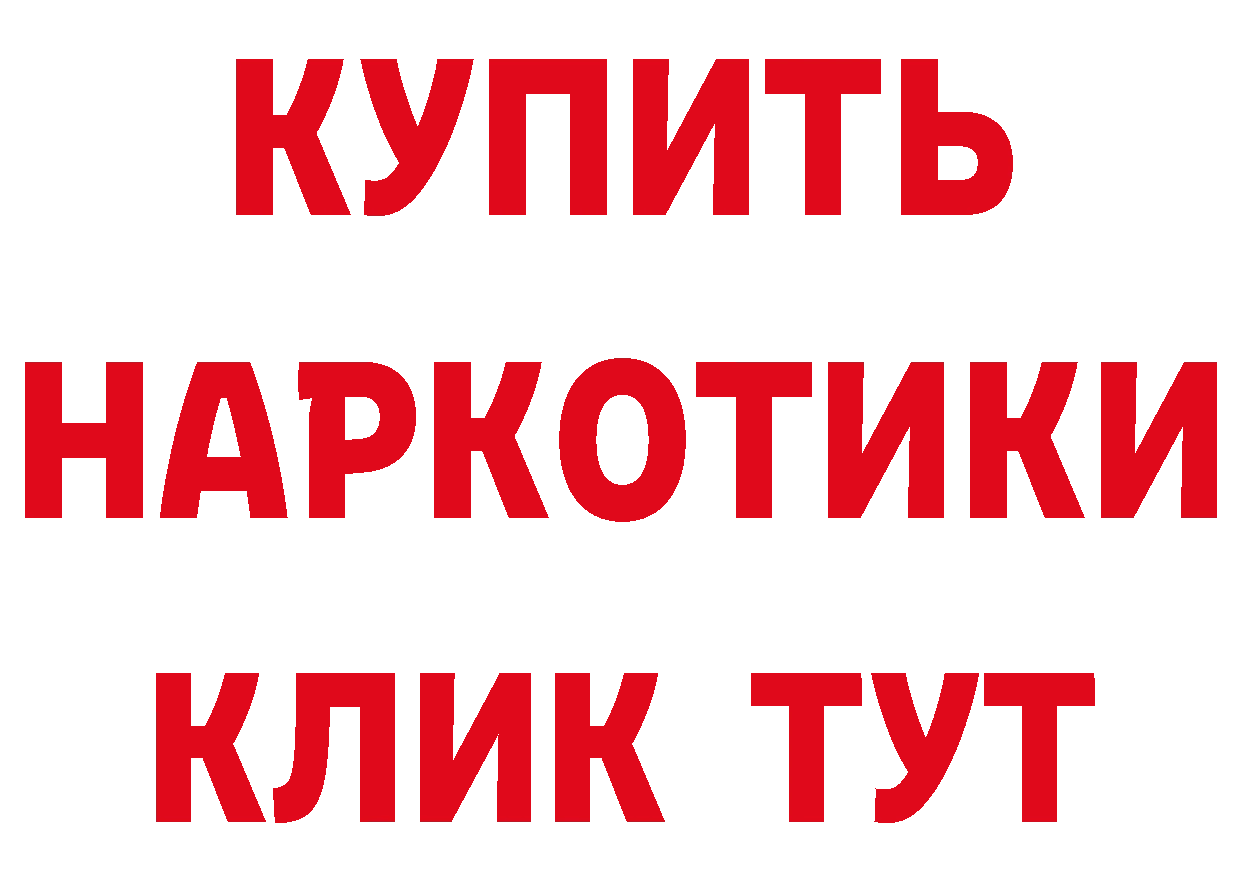 КУПИТЬ
НАРКОТИКИ
КЛИК ТУТ